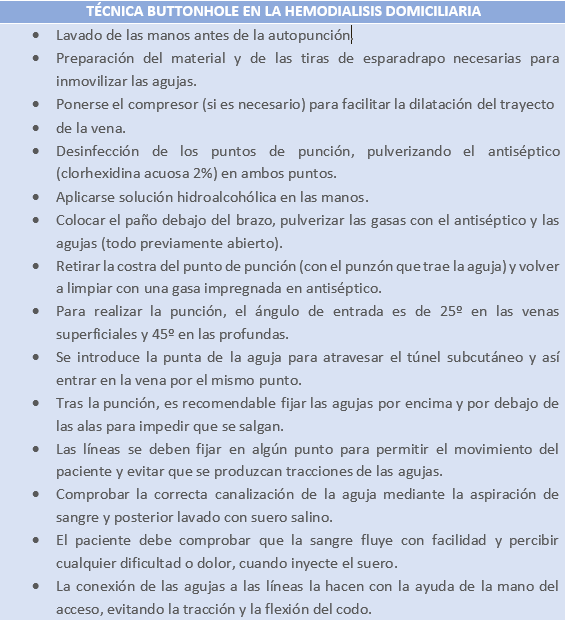 TÉCNICA BUTTONHOLE EN LA HEMODIALISIS DOMICILIARIA

- Lavado de las manos antes de la autopunción.
- Preparación del material y de las tiras de esparadrapo necesarias para inmovilizar las agujas.
- Ponerse el compresor (si es necesario) para facilitar la dilatación del trayecto
- de la vena.
- Desinfección de los puntos de punción, pulverizando el antiséptico (clorhexidina acuosa 2%) en ambos puntos.
- Aplicarse solución hidroalcohólica en las manos.
- Colocar el paño debajo del brazo, pulverizar las gasas con el antiséptico y las agujas (todo previamente abierto).
- Retirar la costra del punto de punción (con el punzón que trae la aguja) y volver a limpiar con una gasa impregnada en antiséptico.
- Para realizar la punción, el ángulo de entrada es de 25º en las venas superficiales y 45º en las profundas.
- Se introduce la punta de la aguja para atravesar el túnel subcutáneo y así entrar en la vena por el mismo punto.
- Tras la punción, es recomendable fijar las agujas por encima y por debajo de las alas para impedir que se salgan.
- Las líneas se deben fijar en algún punto para permitir el movimiento del paciente y evitar que se produzcan tracciones de las agujas.
- Comprobar la correcta canalización de la aguja mediante la aspiración de sangre y posterior lavado con suero salino.
- El paciente debe comprobar que la sangre fluye con facilidad y percibir cualquier dificultad o dolor, cuando inyecte el suero.
- La conexión de las agujas a las líneas la hacen con la ayuda de la mano del acceso, evitando la tracción y la flexión del codo.